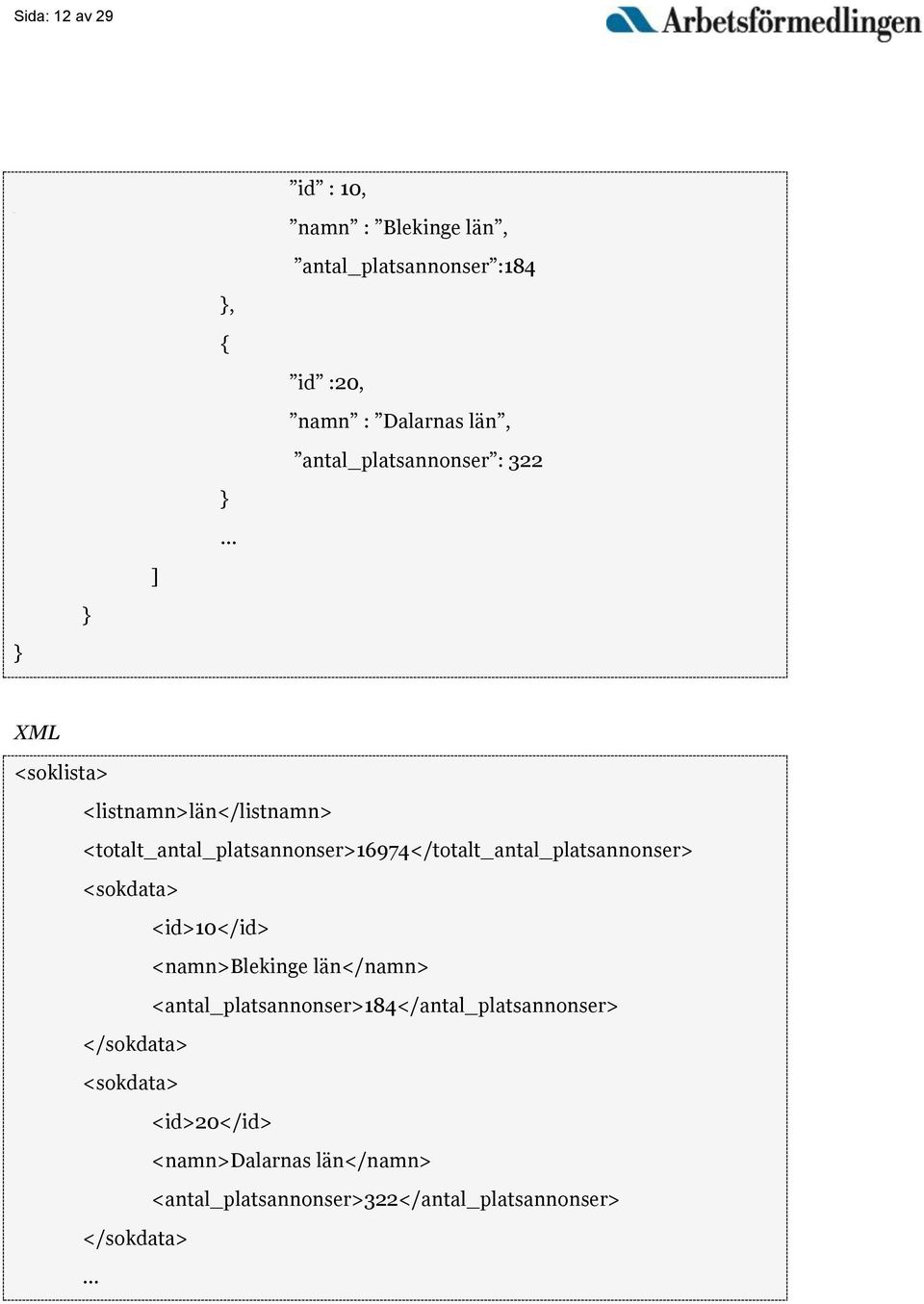 Sida: 12 av 29

Arbetsförmedlingen

”id” : 10,
”namn” : ”Blekinge län”,
”antal_platsannonser”:184
},
{
”id” :20,
”namn” : ”Dalarnas län”,
”antal_platsannonser”: 322
}
...
]
}
}

XML

<soklista>
<listnamn>län</listnamn>
<totalt_antal_platsannonser>16974</totalt_antal_platsannonser>
<sokdata>
<id>10</id>
<namn>Blekinge län</namn>
<antal_platsannonser>184</antal_platsannonser>
</sokdata>
<sokdata>
<id>20</id>
<namn>Dalarnas län</namn>
<antal_platsannonser>322</antal_platsannonser>
</sokdata>
...